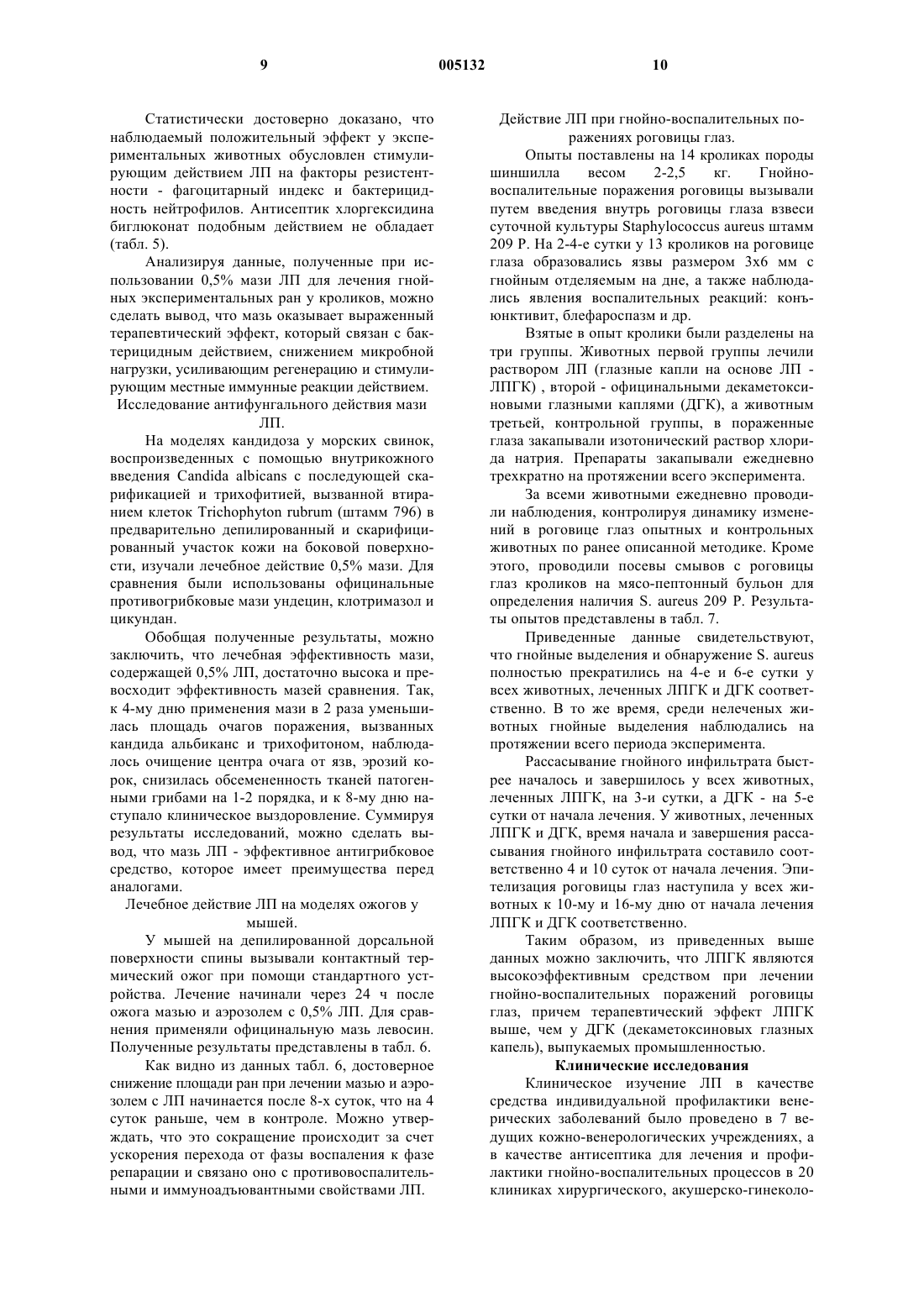 9

005132

10

Статистически достоверно доказано, что наблюдаемый положительный эффект у экспериментальных животных обусловлен стимулирующим действием ЛП на факторы резистентности - фагоцитарный индекс и бактерицидность нейтрофилов. Антисептик хлоргексидина биглюконат подобным действием не обладает (табл. 5).

Анализируя данные, полученные при использовании 0,5% мази ЛП для лечения гнойных экспериментальных ран у кроликов, можно сделать вывод, что мазь оказывает выраженный терапевтический эффект, который связан с бактерицидным действием, снижением микробной нагрузки, усиливающим регенерацию и стимулирующим местные иммунные реакции действием.

Исследование антифунгального действия мази ЛП.

На моделях кандидоза у морских свинок, воспроизведенных с помощью внутрикожного введения Candida albicans с последующей скарификацией и трихофитией, вызванной втиранием клеток Trichophyton rubrum (штамм 796) в предварительно депилированный и скарифицированный участок кожи на боковой поверхности, изучали лечебное действие 0,5% мази. Для сравнения были использованы официнальные противогрибковые мази ундецин, клотримазол и цикундан.

Обобщая полученные результаты, можно заключить, что лечебная эффективность мази, содержащей 0,5% ЛП, достаточно высока и превосходит эффективность мазей сравнения. Так, к 4-му дню применения мази в 2 раза уменьшилась площадь очагов поражения, вызванных кандида альбиканс и трихофитоном, наблюдалось очищение центра очага от язв, эрозий корок, снизилась обсемененность тканей патогенными грибами на 1-2 порядка, и к 8-му дню наступало клиническое выздоровление. Суммируя результаты исследований, можно сделать вывод, что мазь ЛП - эффективное антигрибковое средство, которое имеет преимущества перед аналогами.

Лечебное действие ЛП на моделях ожогов у мышей.

У мышей на депилированной дорсальной поверхности спины вызывали контактный термический ожог при помощи стандартного устройства. Лечение начинали через 24 ч после ожога мазью и аэрозолем с 0,5% ЛП. Для сравнения применяли официнальную мазь левосин. Полученные результаты представлены в табл. 6.

Как видно из данных табл. 6, достоверное снижение площади ран при лечении мазью и аэрозолем с ЛП начинается после 8-х суток, что на 4 суток раньше, чем в контроле. Можно утверждать, что это сокращение происходит за счет ускорения перехода от фазы воспаления к фазе репарации и связано оно с противовоспалительными и иммуноадъювантными свойствами ЛП.

Действие ЛП при гнойно-воспалительных поражениях роговицы глаз.

Опыты поставлены на 14 кроликах породы шиншилла весом 2-2,5 кг. Гнойно-воспалительные поражения роговицы вызывали путем введения внутрь роговицы глаза взвеси суточной культуры Staphylococcus aureus штамм 209 Р. На 2-4-е сутки у 13 кроликов на роговице глаза образовались язвы размером 3х6 мм с гнойным отделяемым на дне, а также наблюдались явления воспалительных реакций: конъюнктивит, блефароспазм и др.

Взятые в опыт кролики были разделены на три группы. Животных первой группы лечили раствором ЛП (глазные капли на основе ЛП - ЛПГК) , второй - официнальными декаметоксиновыми глазными каплями (ДГК), а животным третьей, контрольной группы, в пораженные глаза закапывали изотонический раствор хлорида натрия. Препараты закапывали ежедневно трехкратно на протяжении всего эксперимента.

За всеми животными ежедневно проводили наблюдения, контролируя динамику изменений в роговице глаз опытных и контрольных животных по ранее описанной методике. Кроме этого, проводили посевы смывов с роговицы глаз кроликов на мясо-пептонный бульон для определения наличия S. aureus 209 Р. Результаты опытов представлены в табл. 7.

Приведенные данные свидетельствуют, что гнойные выделения и обнаружение S. aureus полностью прекратились на 4-е и 6-е сутки у всех животных, леченных ЛПГК и ДГК соответственно. В то же время, среди нелеченых животных гнойные выделения наблюдались на протяжении всего периода эксперимента.

Рассасывание гнойного инфильтрата быстрее началось и завершилось у всех животных, леченных ЛПГК, на 3-и сутки, а ДГК - на 5-е сутки от начала лечения. У животных, леченных ЛПГК и ДГК, время начала и завершения рассасывания гнойного инфильтрата составило соответственно 4 и 10 суток от начала лечения. Эпителизация роговицы глаз наступила у всех животных к 10-му и 16-му дню от начала лечения ЛПГК и ДГК соответственно.

Таким образом, из приведенных выше данных можно заключить, что ЛПГК являются высокоэффективным средством при лечении гнойно-воспалительных поражений роговицы глаз, причем терапевтический эффект ЛПГК выше, чем у ДГК (декаметоксиновых глазных капель), выпукаемых промышленностью.

Клинические исследования

Клиническое изучение ЛП в качестве средства индивидуальной профилактики венерических заболеваний было проведено в 7 ведущих кожно-венерологических учреждениях, а в качестве антисептика для лечения и профилактики гнойно-воспалительных процессов в 20 клиниках хирургического, акушерско-гинеколо-